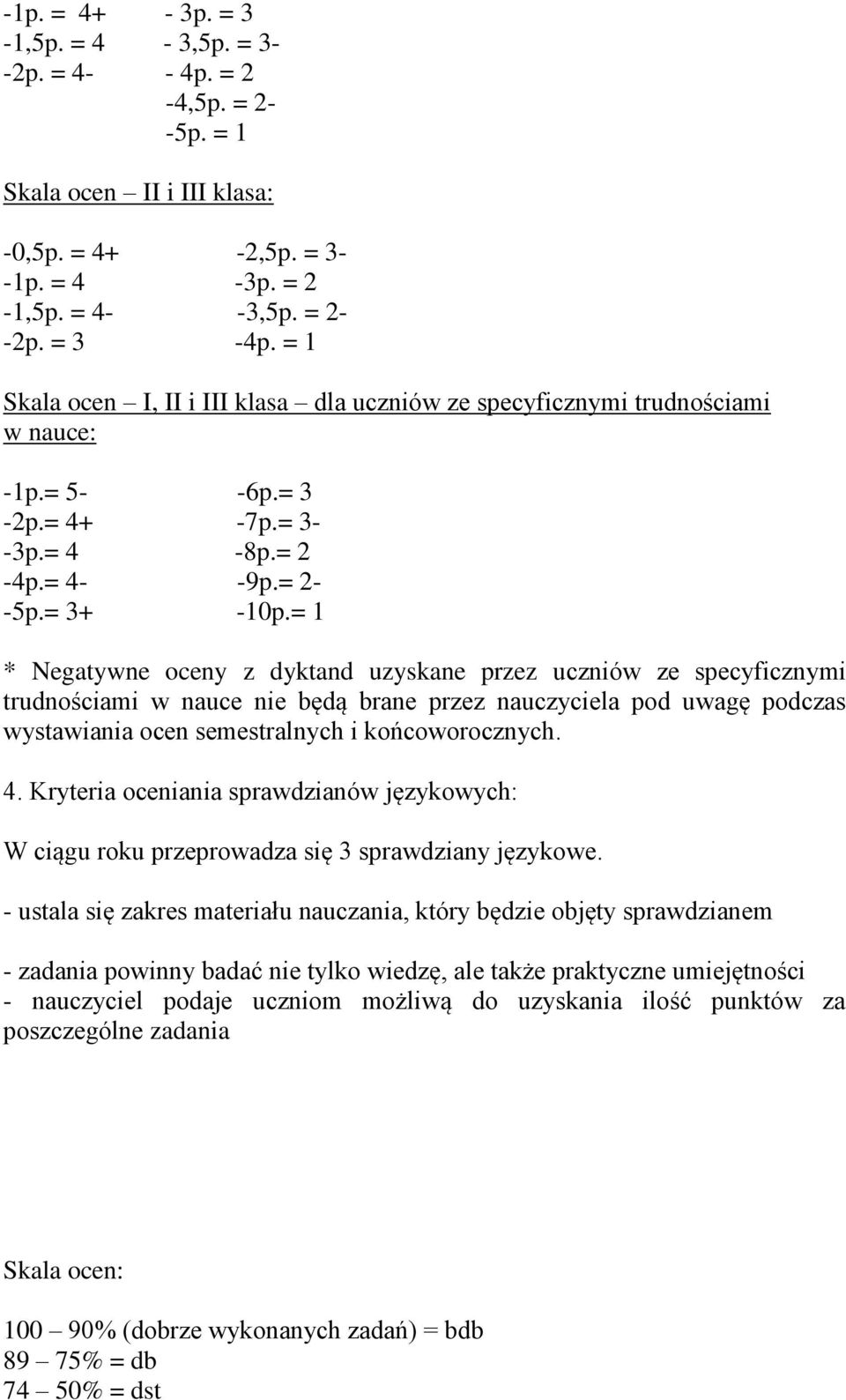 -1p. = 4+
-1,5p. = 4
-2p. = 4-

- 3p. = 3
- 3,5p. = 3-
- 4p. = 2
-4,5p. = 2-
-5p. = 1

Skala ocen – II i III klasa:

-0,5p. = 4+
-1p. = 4
-1,5p. = 4-
-2p. = 3

-2,5p. = 3-
-3p. = 2
-3,5p. = 2-
-4p. = 1

Skala ocen – I, II i III klasa – dla uczniów ze specyficznymi trudnościami w nauce:

-1p.= 5-
-2p.= 4+
-3p.= 4
-4p.= 4-
-5p.= 3+

-6p.= 3
-7p.= 3-
-8p.= 2
-9p.= 2-
-10p.= 1

* Negatywne oceny z dyktand uzyskane przez uczniów ze specyficznymi trudnościami w nauce nie będą brane przez nauczyciela pod uwagę podczas wystawiania ocen semestralnych i końcoworocznych.

4. Kryteria oceniania sprawdzianów językowych:

W ciągu roku przeprowadza się 3 sprawdziany językowe.

- ustala się zakres materiału nauczania, który będzie objęty sprawdzianem

- zadania powinny badać nie tylko wiedzę, ale także praktyczne umiejętności
- nauczyciel podaje uczniom możliwą do uzyskania ilość punktów za poszczególne zadania

Skala ocen:

100 – 90% (dobrze wykonanych zadań) = bdb
89 – 75% = db
74 – 50% = dst